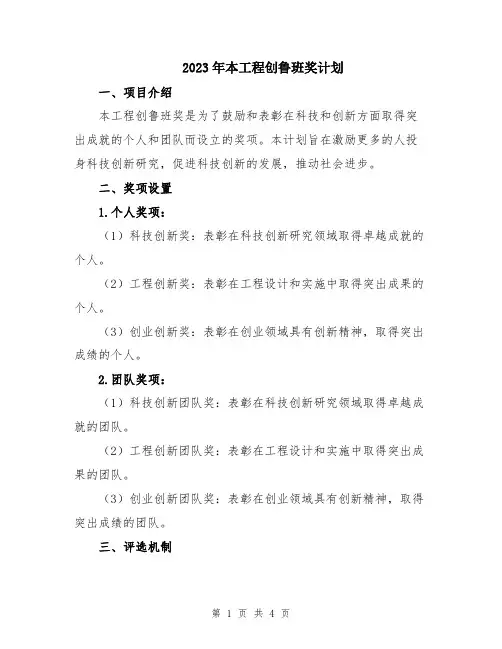 2023年本工程创鲁班奖计划

一、项目介绍

本工程创鲁班奖是为了鼓励和表彰在科技和创新方面取得突出成就的个人和团队而设立的奖项。本计划旨在激励更多的人投身科技创新研究，促进科技创新的发展，推动社会进步。

二、奖项设置

1.个人奖项：

（1）科技创新奖：表彰在科技创新研究领域取得卓越成就的个人。

（2）工程创新奖：表彰在工程设计和实施中取得突出成果的个人。

（3）创业创新奖：表彰在创业领域具有创新精神，取得突出成绩的个人。

2.团队奖项：

（1）科技创新团队奖：表彰在科技创新研究领域取得卓越成就的团队。

（2）工程创新团队奖：表彰在工程设计和实施中取得突出成果的团队。

（3）创业创新团队奖：表彰在创业领域具有创新精神，取得突出成绩的团队。

三、评选机制

第 1 页 共 4 页